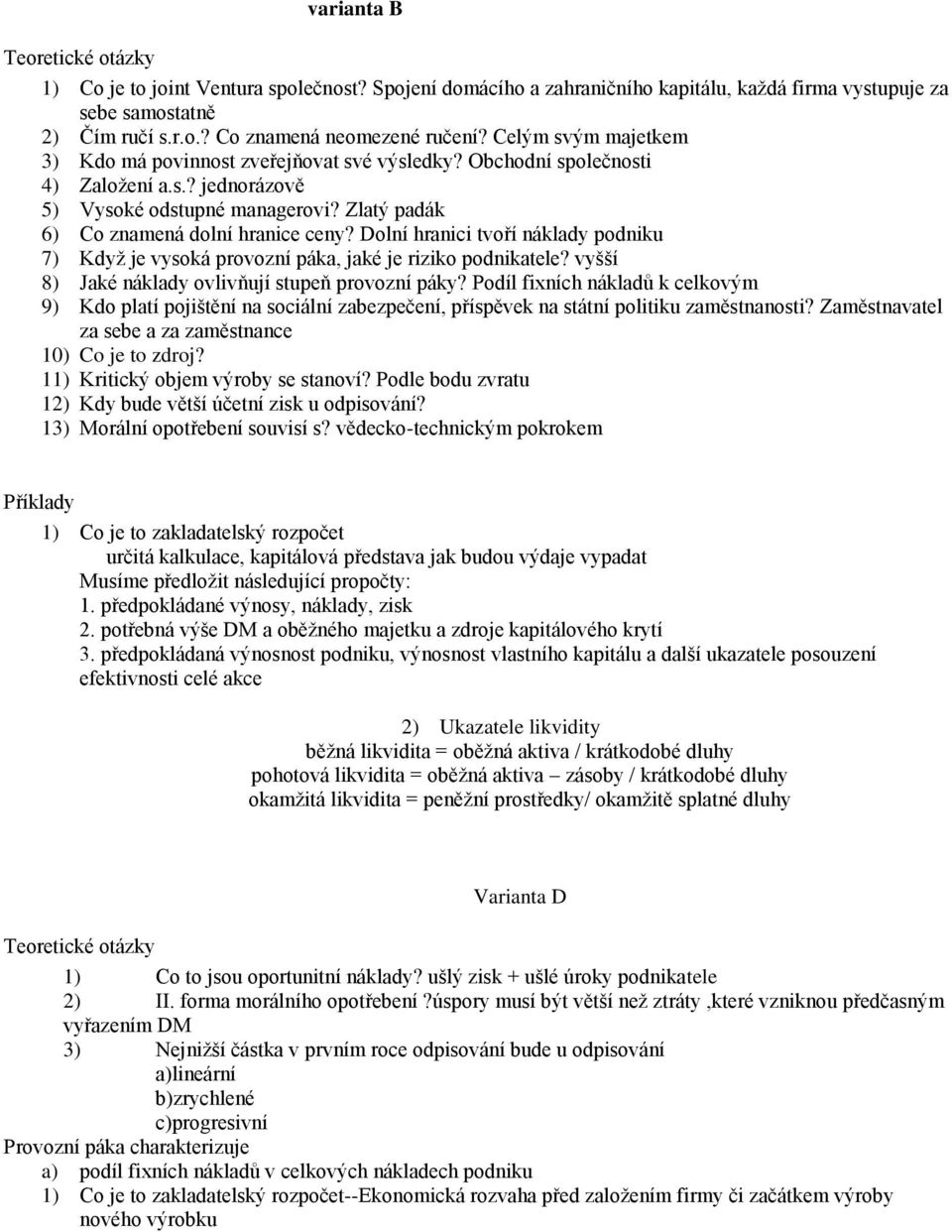 varianta B

Teoretické otázky

1) Co je to joint Ventura společnost? Spojení domácího a zahraničního kapitálu, každá firma vystupuje za sebe samostatně
2) Čím ručí s.r.o.? Co znamená neomezené ručení? Celým svým majetkem
3) Kdo má povinnost zveřejňovat své výsledky? Obchodní společnosti
4) Založení a.s.? jednorázově
5) Vysoké odstupné managerovi? Zlatý padák
6) Co znamená dolní hranice ceny? Dolní hranici tvoří náklady podniku
7) Když je vysoká provozní páka, jaké je riziko podnikatele? vyšší
8) Jaké náklady ovlivňují stupeň provozní páky? Podíl fixních nákladů k celkovým
9) Kdo platí pojištění na sociální zabezpečení, příspěvek na státní politiku zaměstnanosti? Zaměstnavatel za sebe a za zaměstnance
10) Co je to zdroj?
11) Kritický objem výroby se stanoví? Podle bodu zvratu
12) Kdy bude větší účetní zisk u odpisování?
13) Morální opotřebení souvisí s? vědecko-technickým pokrokem

Příklady

1) Co je to zakladatelský rozpočet
určitá kalkulace, kapitálová představa jak budou výdaje vypadat
Musíme předložit následující propočty:
1. předpokládané výnosy, náklady, zisk
2. potřebná výše DM a oběžného majetku a zdroje kapitálového krytí
3. předpokládaná výnosnost podniku, výnosnost vlastního kapitálu a další ukazatele posouzení efektivnosti celé akce

2) Ukazatele likvidity
běžná likvidita = oběžná aktiva / krátkodobé dluhy
pohotová likvidita = oběžná aktiva – zásoby / krátkodobé dluhy
okamžitá likvidita = peněžní prostředky/ okamžitě splatné dluhy

Varianta D

Teoretické otázky

1) Co to jsou oportunitní náklady? ušlý zisk + ušlé úroky podnikatele
2) II. forma morálního opotřebení ?úspory musí být větší než ztráty ,které vzniknou předčasným vyřazením DM
3) Nejnižší částka v prvním roce odpisování bude u odpisování
a)lineární
b)zrychlené
c)progresivní
Provozní páka charakterizuje
a) podíl fixních nákladů v celkových nákladech podniku
1) Co je to zakladatelský rozpočet--Ekonomická rozvaha před založením firmy či začátkem výroby nového výrobku